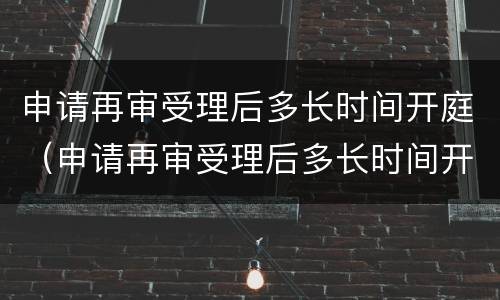 申请再审受理后多长时间开庭（申请再审受理后多长时间开